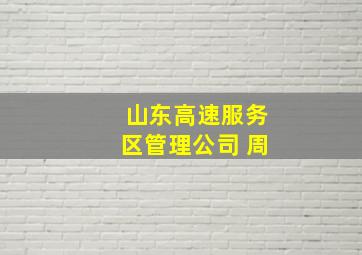 山东高速服务区管理公司 周